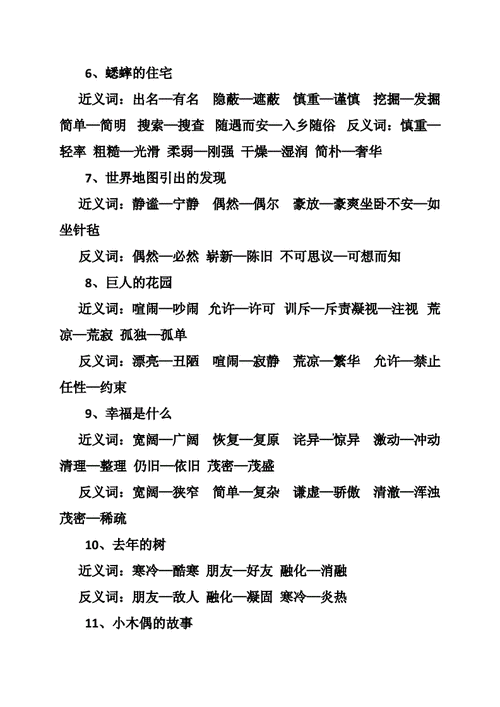 6、蟋蟀的住宅

近义词：出名—有名　隐蔽—遮蔽　慎重—谨慎　挖掘—发掘　简单—简明　搜索—搜查　随遇而安—入乡随俗　反义词：慎重—轻率　粗糙—光滑　柔弱—刚强　干燥—湿润　简朴—奢华

7、世界地图引出的发现

近义词：静谧—宁静　偶然—偶尔　豪放—豪爽坐卧不安—如坐针毡

反义词：偶然—必然　崭新—陈旧　不可思议—可想而知

8、巨人的花园

近义词：喧闹—吵闹　允许—许可　训斥—斥责凝视—注视　荒凉—荒寂　孤独—孤单

反义词：漂亮—丑陋　喧闹—寂静　荒凉—繁华　允许—禁止　任性—约束

9、幸福是什么

近义词：宽阔—广阔　恢复—复原　诧异—惊异　激动—冲动　清理—整理　仍旧—依旧　茂密—茂盛

反义词：宽阔—狭窄　简单—复杂　谦虚—骄傲　清澈—浑浊　茂密—稀疏

10、去年的树

近义词：寒冷—酷寒　朋友—好友　融化—消融

反义词：朋友—敌人　融化—凝固　寒冷—炎热

11、小木偶的故事